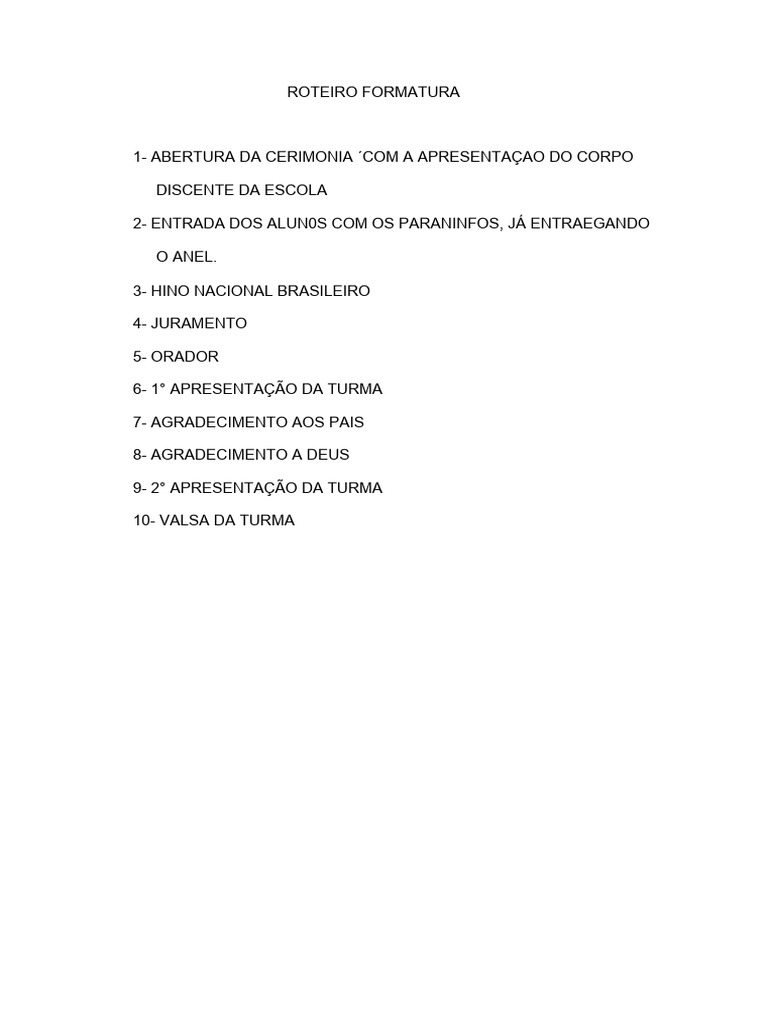 ROTEIRO FORMATURA

1- ABERTURA DA CERIMONIA ´COM A APRESENTAÇAO DO CORPO DISCENTE DA ESCOLA

2- ENTRADA DOS ALUN0S COM OS PARANINFOS, JÁ ENTRAEGANDO O ANEL.

3- HINO NACIONAL BRASILEIRO

4- JURAMENTO

5- ORADOR

6- 1° APRESENTAÇÃO DA TURMA

7- AGRADECIMENTO AOS PAIS

8- AGRADECIMENTO A DEUS

9- 2° APRESENTAÇÃO DA TURMA

10- VALSA DA TURMA